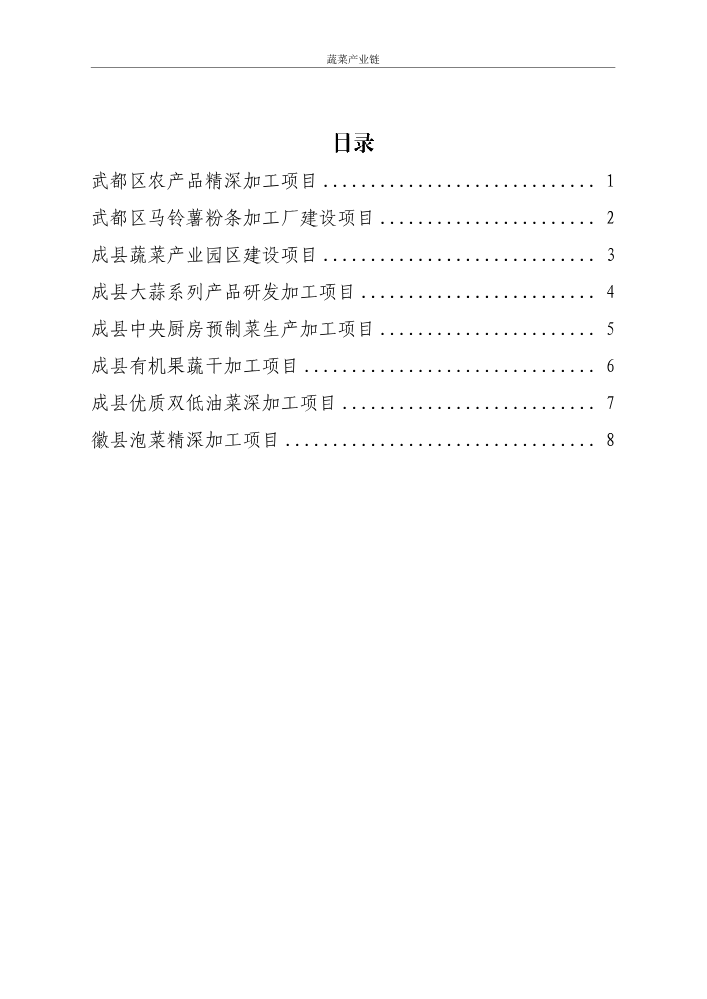 蔬菜产业链

目录

武都区农产品精深加工项目 1

武都区马铃薯粉条加工厂建设项目 2

成县蔬菜产业园区建设项目 3

成县大蒜系列产品研发加工项目 4

成县中央厨房预制菜生产加工项目 5

成县有机果蔬干加工项目 6

成县优质双低油菜深加工项目 7

徽县泡菜精深加工项目 8